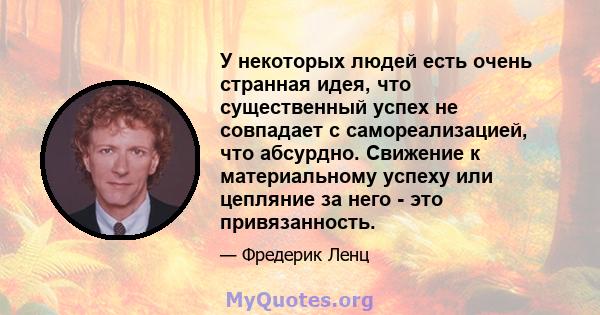 У некоторых людей есть очень странная идея, что существенный успех не совпадает с самореализацией, что абсурдно. Свижение к материальному успеху или цепляние за него - это привязанность.

— Фредерик Ленц

MyQuotes.org